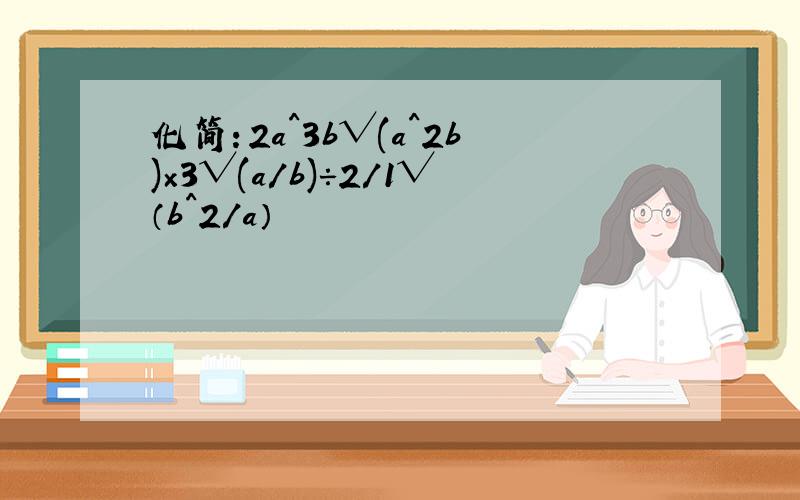 化简：2a^3b√(a^2b)×3√(a/b)÷2/1√（b^2/a）